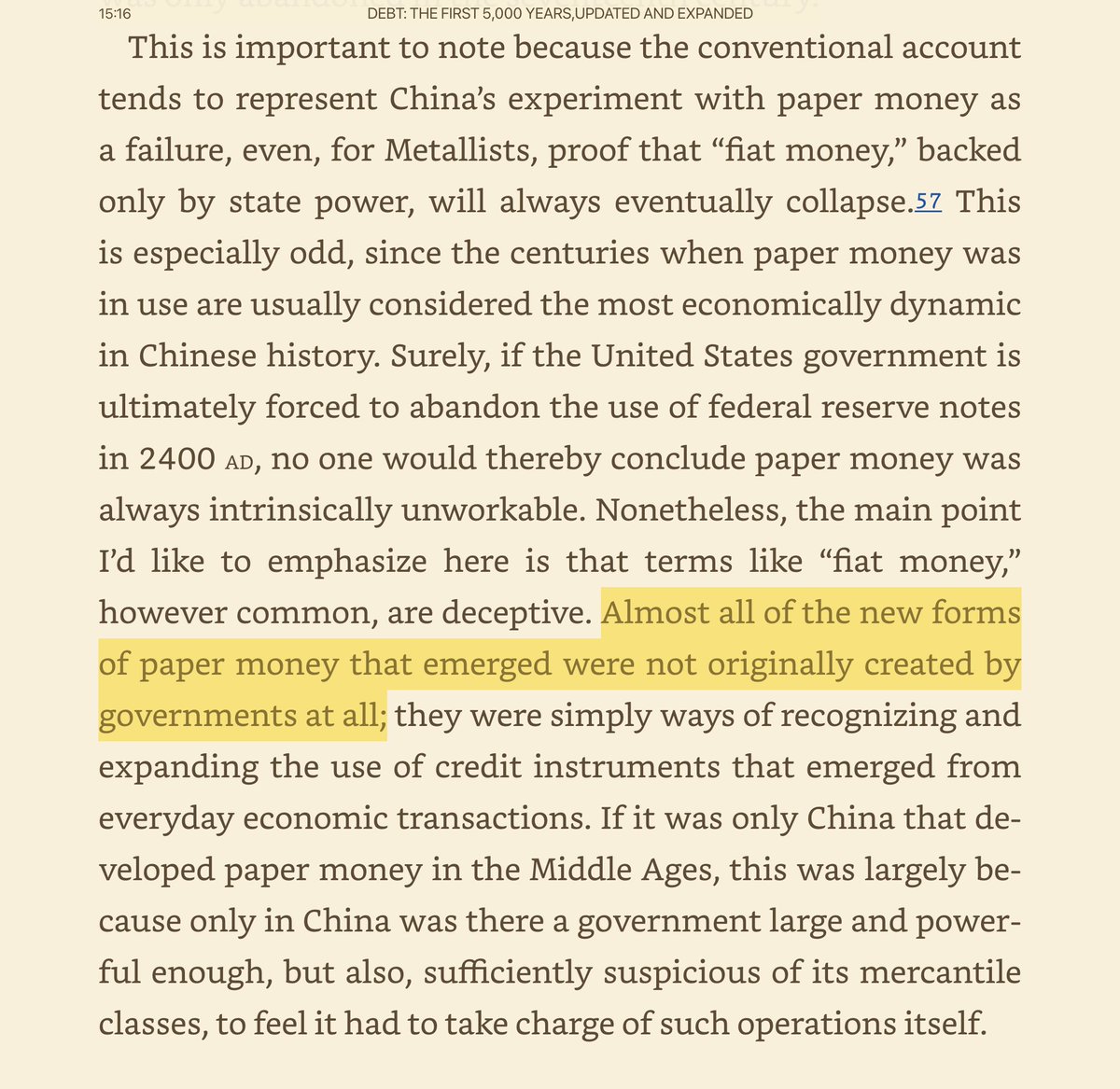 15:16 DEBT: THE FIRST 5,000 YEARS,UPDATED AND EXPANDED

This is important to note because the conventional account tends to represent China's experiment with paper money as a failure, even, for Metallists, proof that "fiat money," backed only by state power, will always eventually collapse.57 This is especially odd, since the centuries when paper money was in use are usually considered the most economically dynamic in Chinese history. Surely, if the United States government is ultimately forced to abandon the use of federal reserve notes in 2400 AD, no one would thereby conclude paper money was always intrinsically unworkable. Nonetheless, the main point I'd like to emphasize here is that terms like "fiat money," however common, are deceptive. Almost all of the new forms of paper money that emerged were not originally created by governments at all; they were simply ways of recognizing and expanding the use of credit instruments that emerged from everyday economic transactions. If it was only China that developed paper money in the Middle Ages, this was largely because only in China was there a government large and powerful enough, but also, sufficiently suspicious of its mercantile classes, to feel it had to take charge of such operations itself.